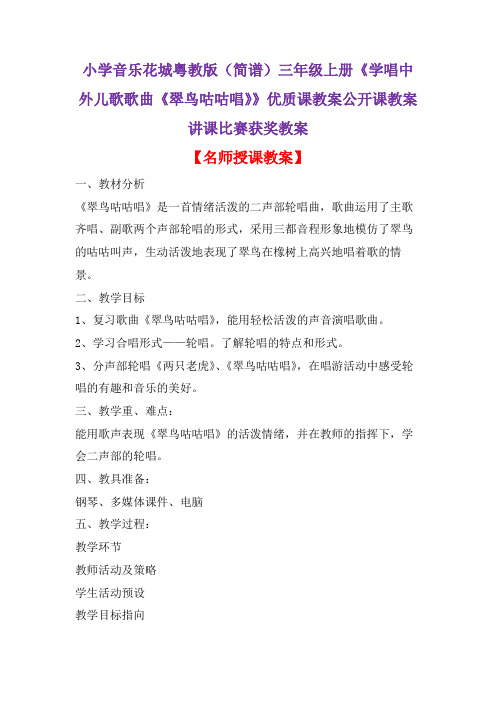 小学音乐花城粤教版（简谱）三年级上册《学唱中外儿歌歌曲《翠鸟咕咕唱》》优质课教案公开课教案讲课比赛获奖教案

【名师授课教案】

一、教材分析

《翠鸟咕咕唱》是一首情绪活泼的二声部轮唱曲，歌曲运用了主歌齐唱、副歌两个声部轮唱的形式，采用三都音程形象地模仿了翠鸟的咕咕叫声，生动活泼地表现了翠鸟在橡树上高兴地唱着歌的情景。

二、教学目标

1、复习歌曲《翠鸟咕咕唱》，能用轻松活泼的声音演唱歌曲。

2、学习合唱形式——轮唱。了解轮唱的特点和形式。

3、分声部轮唱《两只老虎》、《翠鸟咕咕唱》，在唱游活动中感受轮唱的有趣和音乐的美好。

三、教学重、难点：

能用歌声表现《翠鸟咕咕唱》的活泼情绪，并在教师的指挥下，学会二声部的轮唱。

四、教具准备：

钢琴、多媒体课件、电脑

五、教学过程：

教学环节

教师活动及策略

学生活动预设

教学目标指向